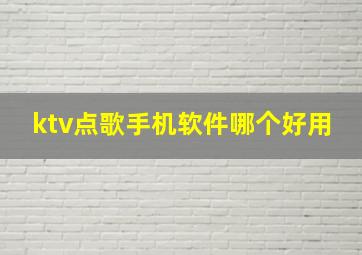 ktv点歌手机软件哪个好用